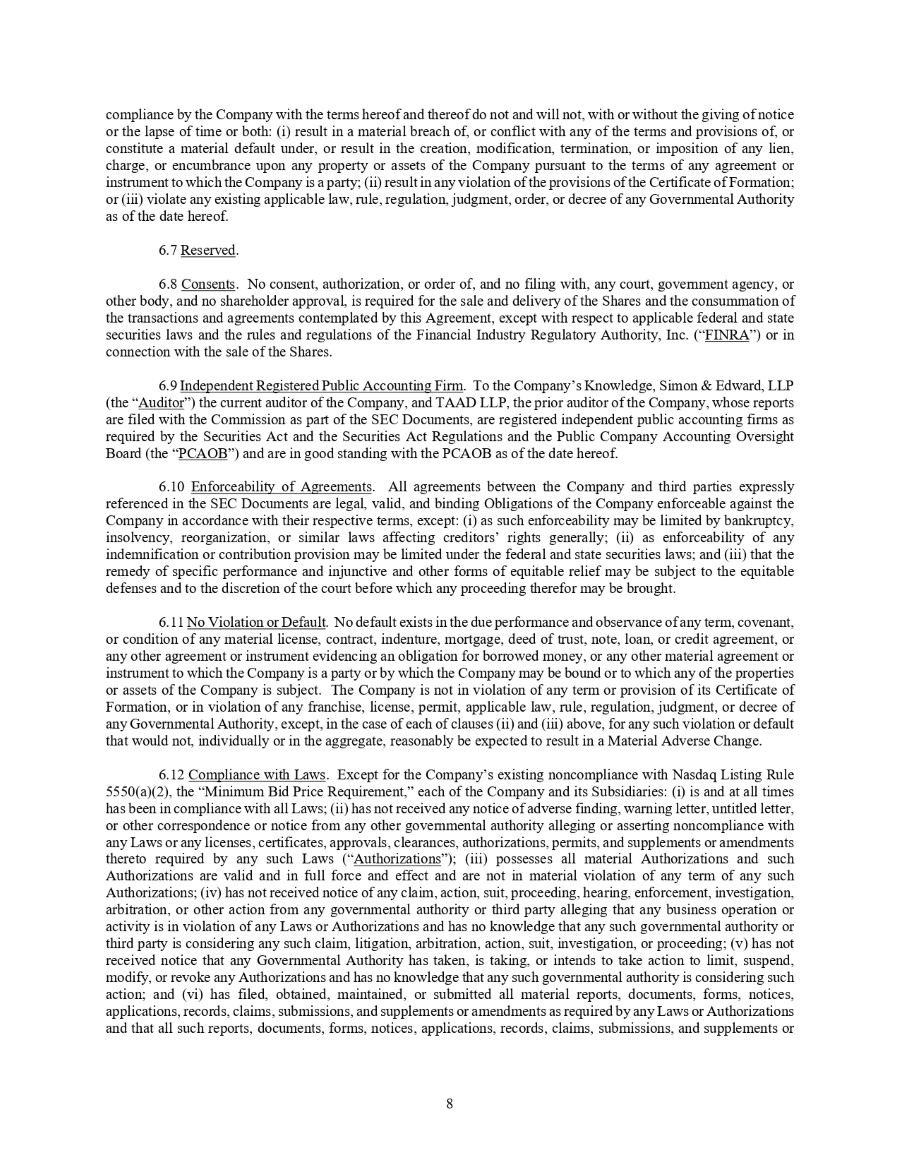 compliance by the Company with the terms hereof and thereof do not and will not, with or without the giving of notice or the lapse of time or both: (i) result in a material breach of, or conflict with any of the terms and provisions of, or constitute a material default under, or result in the creation, modification, termination, or imposition of any lien, charge, or encumbrance upon any property or assets of the Company pursuant to the terms of any agreement or instrument to which the Company is a party; (ii) result in any violation of the provisions of the Certificate of Formation; or (iii) violate any existing applicable law, rule, regulation, judgment, order, or decree of any Governmental Authority as of the date hereof.

6.7 Reserved.

6.8 Consents. No consent, authorization, or order of, and no filing with, any court, government agency, or other body, and no shareholder approval, is required for the sale and delivery of the Shares and the consummation of the transactions and agreements contemplated by this Agreement, except with respect to applicable federal and state securities laws and the rules and regulations of the Financial Industry Regulatory Authority, Inc. ("FINRA") or in connection with the sale of the Shares.

6.9 Independent Registered Public Accounting Firm. To the Company's Knowledge, Simon & Edward, LLP (the "Auditor") the current auditor of the Company, and TAAD LLP, the prior auditor of the Company, whose reports are filed with the Commission as part of the SEC Documents, are registered independent public accounting firms as required by the Securities Act and the Securities Act Regulations and the Public Company Accounting Oversight Board (the "PCAOB") and are in good standing with the PCAOB as of the date hereof.

6.10 Enforceability of Agreements. All agreements between the Company and third parties expressly referenced in the SEC Documents are legal, valid, and binding Obligations of the Company enforceable against the Company in accordance with their respective terms, except: (i) as such enforceability may be limited by bankruptcy, insolvency, reorganization, or similar laws affecting creditors' rights generally; (ii) as enforceability of any indemnification or contribution provision may be limited under the federal and state securities laws; and (iii) that the remedy of specific performance and injunctive and other forms of equitable relief may be subject to the equitable defenses and to the discretion of the court before which any proceeding therefor may be brought.

6.11 No Violation or Default. No default exists in the due performance and observance of any term, covenant, or condition of any material license, contract, indenture, mortgage, deed of trust, note, loan, or credit agreement, or any other agreement or instrument evidencing an obligation for borrowed money, or any other material agreement or instrument to which the Company is a party or by which the Company may be bound or to which any of the properties or assets of the Company is subject. The Company is not in violation of any term or provision of its Certificate of Formation, or in violation of any franchise, license, permit, applicable law, rule, regulation, judgment, or decree of any Governmental Authority, except, in the case of each of clauses (ii) and (iii) above, for any such violation or default that would not, individually or in the aggregate, reasonably be expected to result in a Material Adverse Change.

6.12 Compliance with Laws. Except for the Company's existing noncompliance with Nasdaq Listing Rule 5550(a)(2), the "Minimum Bid Price Requirement," each of the Company and its Subsidiaries: (i) is and at all times has been in compliance with all Laws; (ii) has not received any notice of adverse finding, warning letter, untitled letter, or other correspondence or notice from any other governmental authority alleging or asserting noncompliance with any Laws or any licenses, certificates, approvals, clearances, authorizations, permits, and supplements or amendments thereto required by any such Laws ("Authorizations"); (iii) possesses all material Authorizations and such Authorizations are valid and in full force and effect and are not in material violation of any term of any such Authorizations; (iv) has not received notice of any claim, action, suit, proceeding, hearing, enforcement, investigation, arbitration, or other action from any governmental authority or third party alleging that any business operation or activity is in violation of any Laws or Authorizations and has no knowledge that any such governmental authority or third party is considering any such claim, litigation, arbitration, action, suit, investigation, or proceeding; (v) has not received notice that any Governmental Authority has taken, is taking, or intends to take action to limit, suspend, modify, or revoke any Authorizations and has no knowledge that any such governmental authority is considering such action; and (vi) has filed, obtained, maintained, or submitted all material reports, documents, forms, notices, applications, records, claims, submissions, and supplements or amendments as required by any Laws or Authorizations and that all such reports, documents, forms, notices, applications, records, claims, submissions, and supplements or

8